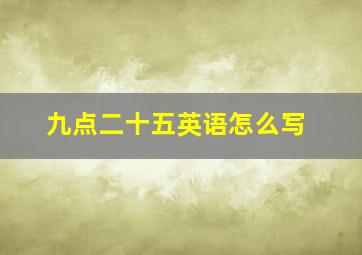 九点二十五英语怎么写